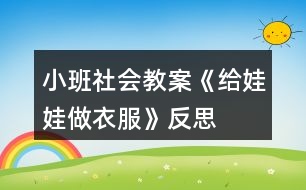 小班社会教案《给娃娃做衣服》反思